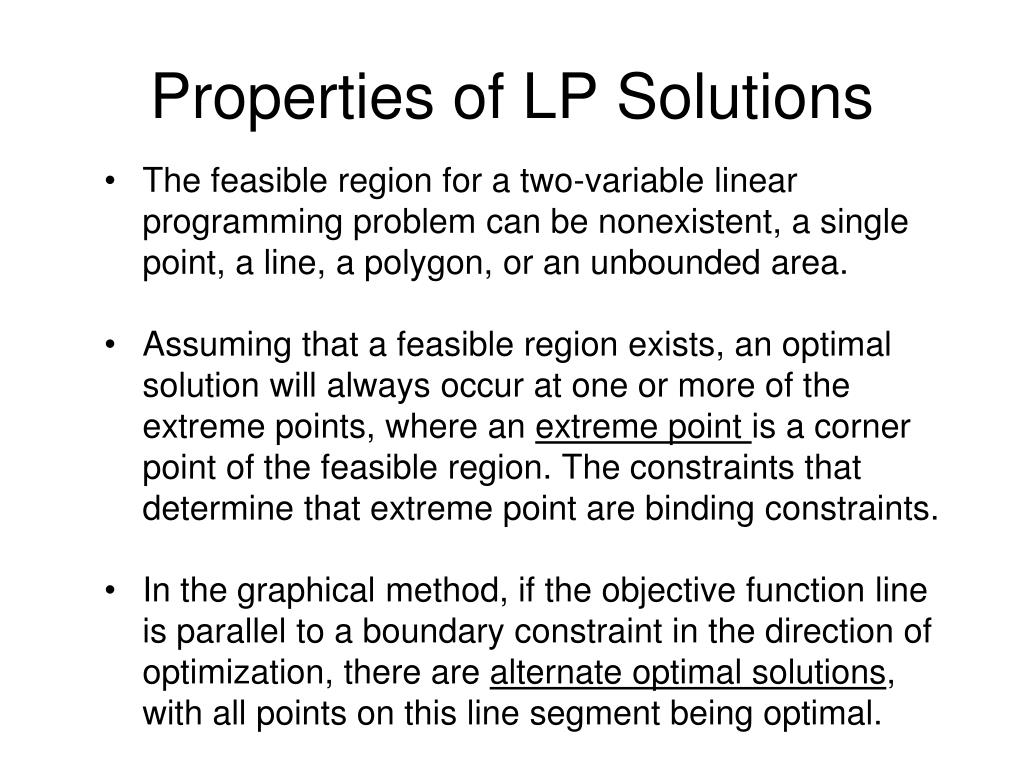 Properties of LP Solutions

• The feasible region for a two-variable linear programming problem can be nonexistent, a single point, a line, a polygon, or an unbounded area.

• Assuming that a feasible region exists, an optimal solution will always occur at one or more of the extreme points, where an extreme point is a corner point of the feasible region. The constraints that determine that extreme point are binding constraints.

• In the graphical method, if the objective function line is parallel to a boundary constraint in the direction of optimization, there are alternate optimal solutions, with all points on this line segment being optimal.